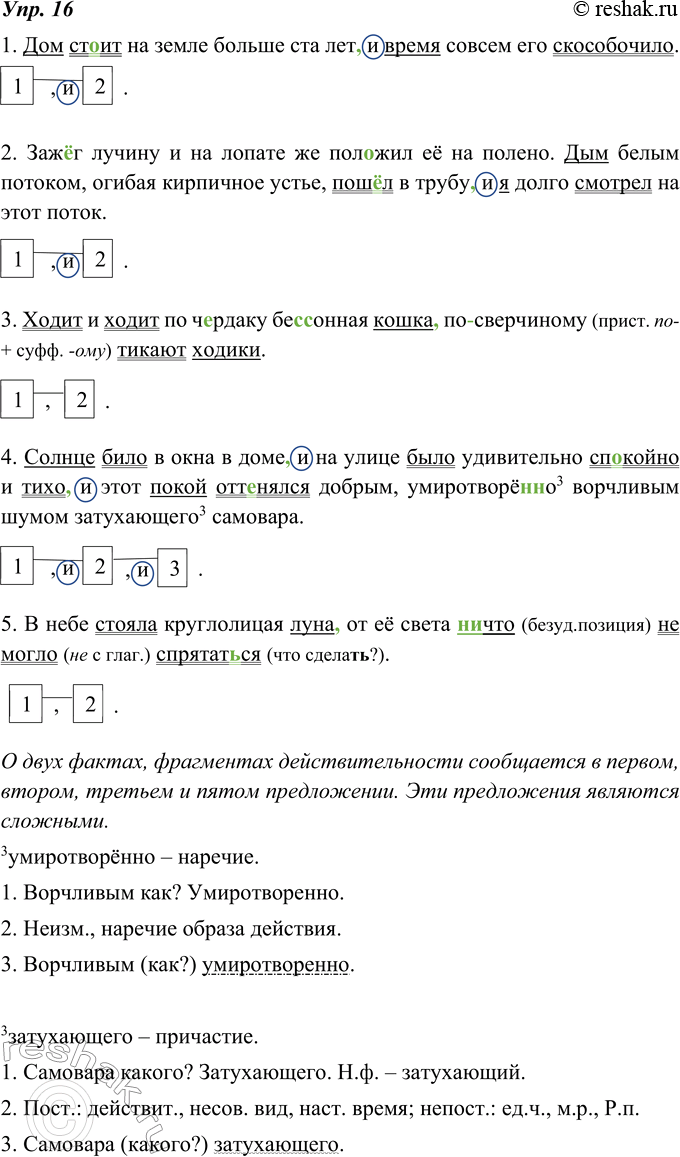 Упр. 16 © reshak.ru

1. Дом стоит на земле больше ста лет, и время совсем его скособочило.

1 , и 2 .

2. Зажёг лучину и на лопате же положил её на полено. Дым белым потоком, огибая кирпичное устье, пошёл в трубу, и я долго смотрел на этот поток.

1 , и 2 .

3. Ходит и ходит по чердаку бессонная кошка, по-сверчиному (прист. по- + суфф. -ому) тикают ходики.

1 , 2 .

4. Солнце било в окна в доме, и на улице было удивительно спокойно и тихо, и этот покой оттенялся добрым, умиротворённо$^3$ ворчливым шумом затухающего$^3$ самовара.

1 , и 2 , и 3 .

5. В небе стояла круглолицая луна, от её света ничто (безуд.позиция) не могло (не с глаг.) спрятаться (что сделать?).

1 , 2 .

О двух фактах, фрагментах действительности сообщается в первом, втором, третьем и пятом предложении. Эти предложения являются сложными.

$^3$умиротворённо – наречие.

1. Ворчливым как? Умиротворенно.

2. Неизм., наречие образа действия.

3. Ворчливым (как?) умиротворенно.

$^3$затухающего – причастие.

1. Самовара какого? Затухающего. Н.ф. – затухающий.

2. Пост.: действит., несов. вид, наст. время; непост.: ед.ч., м.р., Р.п.

3. Самовара (какого?) затухающего.

reshak.ru